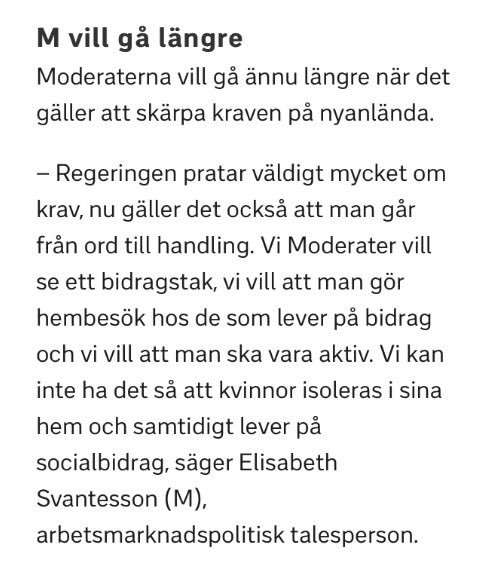 M vill gå längre

Moderaterna vill gå ännu längre när det gäller att skärpa kraven på nyanlända.

– Regeringen pratar väldigt mycket om krav, nu gäller det också att man går från ord till handling. Vi Moderater vill se ett bidragstak, vi vill att man gör hembesök hos de som lever på bidrag och vi vill att man ska vara aktiv. Vi kan inte ha det så att kvinnor isoleras i sina hem och samtidigt lever på socialbidrag, säger Elisabeth Svantesson (M), arbetsmarknadspolitisk talesperson.